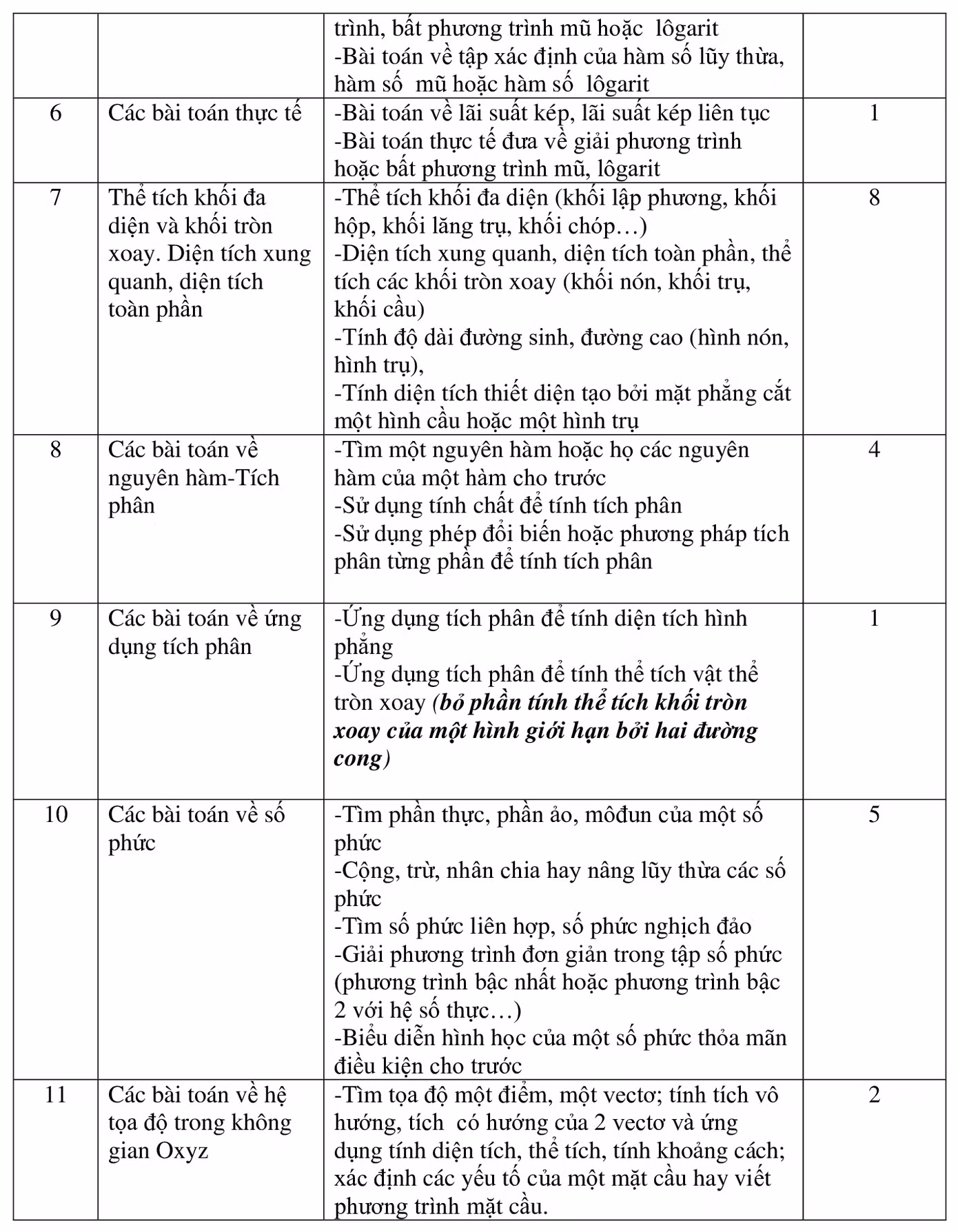 |  |  | trình, bất phương trình mũ hoặc lôgarit -Bài toán về tập xác định của hàm số lũy thừa, hàm số mũ hoặc hàm số lôgarit |  |
|---|---|---|---|
| 6 | Các bài toán thực tế | -Bài toán về lãi suất kép, lãi suất kép liên tục -Bài toán thực tế đưa về giải phương trình hoặc bất phương trình mũ, lôgarit | 1 |
| 7 | Thể tích khối đa diện và khối tròn xoay. Diện tích xung quanh, diện tích toàn phần | -Thể tích khối đa diện (khối lập phương, khối hộp, khối lăng trụ, khối chóp…) -Diện tích xung quanh, diện tích toàn phần, thể tích các khối tròn xoay (khối nón, khối trụ, khối cầu) -Tính độ dài đường sinh, đường cao (hình nón, hình trụ), -Tính diện tích thiết diện tạo bởi mặt phẳng cắt một hình cầu hoặc một hình trụ | 8 |
| 8 | Các bài toán về nguyên hàm-Tích phân | -Tìm một nguyên hàm hoặc họ các nguyên hàm của một hàm cho trước -Sử dụng tính chất để tính tích phân -Sử dụng phép đổi biến hoặc phương pháp tích phân từng phần để tính tích phân | 4 |
| 9 | Các bài toán về ứng dụng tích phân | -Ứng dụng tích phân để tính diện tích hình phẳng -Ứng dụng tích phân để tính thể tích vật thể tròn xoay (bỏ phần tính thể tích khối tròn xoay của một hình giới hạn bởi hai đường cong) | 1 |
| 10 | Các bài toán về số phức | -Tìm phần thực, phần ảo, môđun của một số phức -Cộng, trừ, nhân chia hay nâng lũy thừa các số phức -Tìm số phức liên hợp, số phức nghịch đảo -Giải phương trình đơn giản trong tập số phức (phương trình bậc nhất hoặc phương trình bậc 2 với hệ số thực…) -Biểu diễn hình học của một số phức thỏa mãn điều kiện cho trước | 5 |
| 11 | Các bài toán về hệ tọa độ trong không gian Oxyz | -Tìm tọa độ một điểm, một vectơ; tính tích vô hướng, tích có hướng của 2 vectơ và ứng dụng tính diện tích, thể tích, tính khoảng cách; xác định các yếu tố của một mặt cầu hay viết phương trình mặt cầu. | 2 |